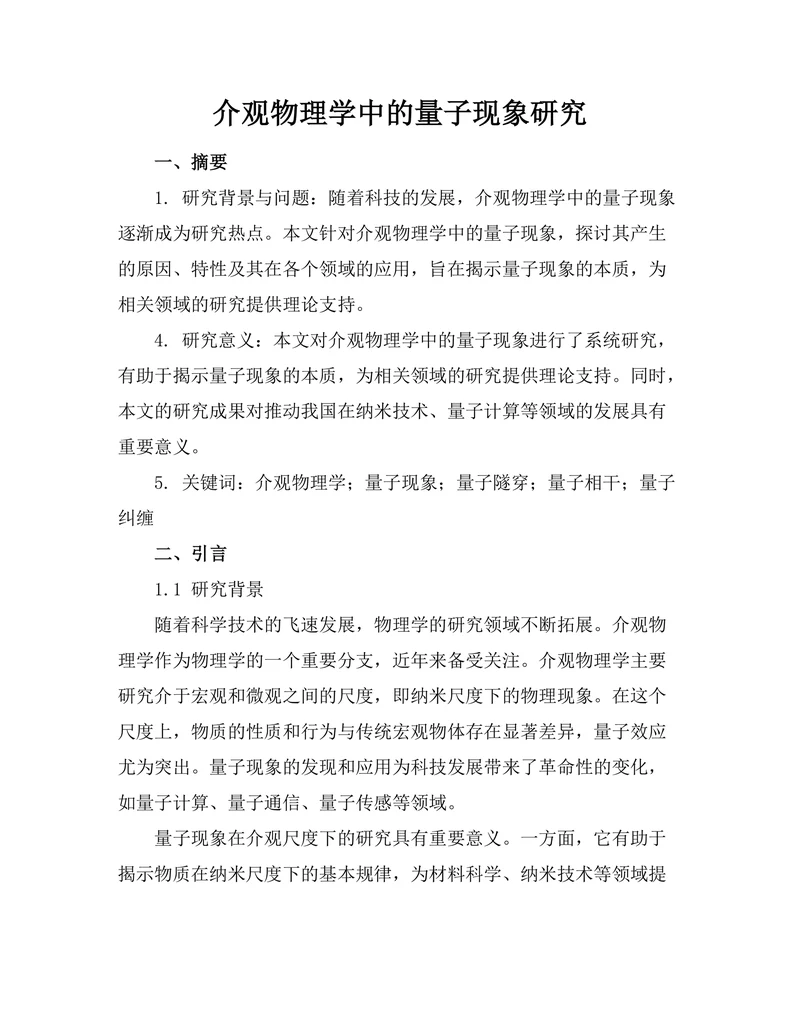 介观物理学中的量子现象研究

一、摘要

1. 研究背景与问题：随着科技的发展，介观物理学中的量子现象逐渐成为研究热点。本文针对介观物理学中的量子现象，探讨其产生的原因、特性及其在各个领域的应用，旨在揭示量子现象的本质，为相关领域的研究提供理论支持。

4. 研究意义：本文对介观物理学中的量子现象进行了系统研究，有助于揭示量子现象的本质，为相关领域的研究提供理论支持。同时，本文的研究成果对推动我国在纳米技术、量子计算等领域的发展具有重要意义。

5. 关键词：介观物理学；量子现象；量子隧穿；量子相干；量子纠缠

二、引言

1.1 研究背景

随着科学技术的飞速发展，物理学的研究领域不断拓展。介观物理学作为物理学的一个重要分支，近年来备受关注。介观物理学主要研究介于宏观和微观之间的尺度，即纳米尺度下的物理现象。在这个尺度上，物质的性质和行为与传统宏观物体存在显著差异，量子效应尤为突出。量子现象的发现和应用为科技发展带来了革命性的变化，如量子计算、量子通信、量子传感等领域。

量子现象在介观尺度下的研究具有重要意义。一方面，它有助于揭示物质在纳米尺度下的基本规律，为材料科学、纳米技术等领域提